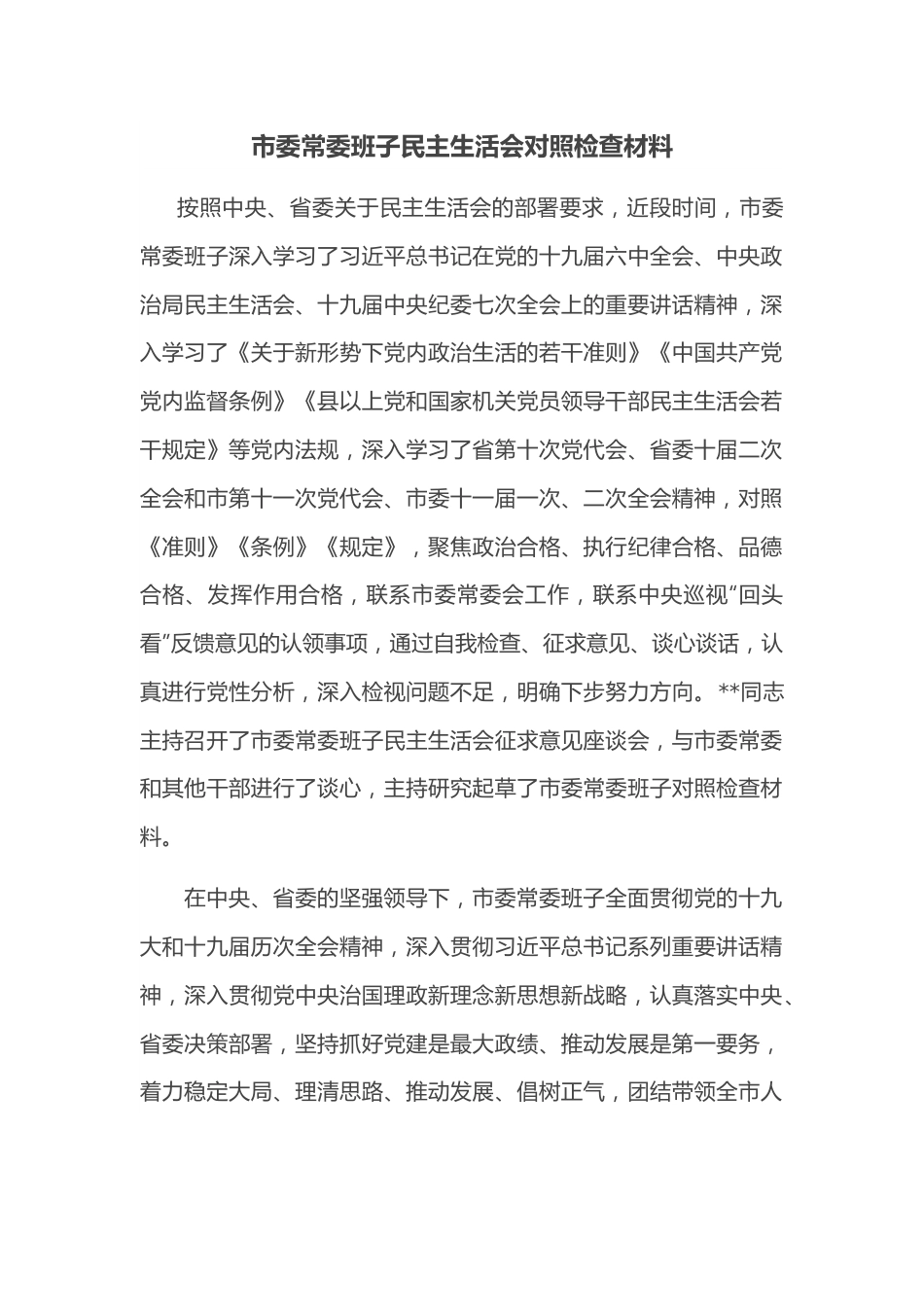 市委常委班子民主生活会对照检查材料

按照中央、省委关于民主生活会的部署要求，近段时间，市委常委班子深入学习了习近平总书记在党的十九届六中全会、中央政治局民主生活会、十九届中央纪委七次全会上的重要讲话精神，深入学习了《关于新形势下党内政治生活的若干准则》《中国共产党党内监督条例》《县以上党和国家机关党员领导干部民主生活会若干规定》等党内法规，深入学习了省第十次党代会、省委十届二次全会和市第十一次党代会、市委十一届一次、二次全会精神，对照《准则》《条例》《规定》，聚焦政治合格、执行纪律合格、品德合格、发挥作用合格，联系市委常委会工作，联系中央巡视“回头看”反馈意见的认领事项，通过自我检查、征求意见、谈心谈话，认真进行党性分析，深入检视问题不足，明确下步努力方向。**同志主持召开了市委常委班子民主生活会征求意见座谈会，与市委常委和其他干部进行了谈心，主持研究起草了市委常委班子对照检查材料。

在中央、省委的坚强领导下，市委常委班子全面贯彻党的十九大和十九届历次全会精神，深入贯彻习近平总书记系列重要讲话精神，深入贯彻党中央治国理政新理念新思想新战略，认真落实中央、省委决策部署，坚持抓好党建是最大政绩、推动发展是第一要务，着力稳定大局、理清思路、推动发展、倡树正气，团结带领全市人